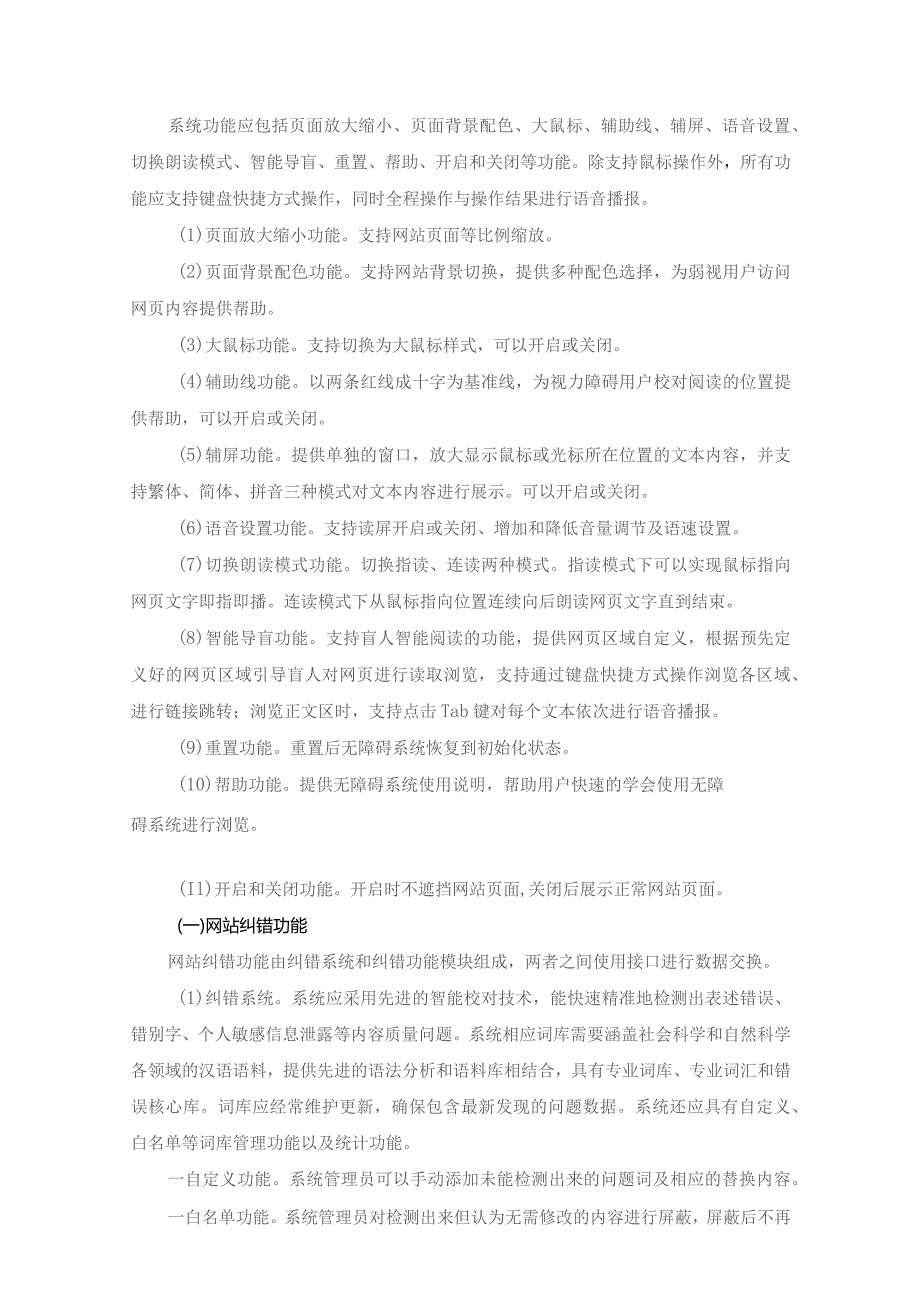 系统功能应包括页面放大缩小、页面背景配色、大鼠标、辅助线、辅屏、语音设置、切换朗读模式、智能导盲、重置、帮助、开启和关闭等功能。除支持鼠标操作外，所有功能应支持键盘快捷方式操作，同时全程操作与操作结果进行语音播报。

(1)页面放大缩小功能。支持网站页面等比例缩放。

(2)页面背景配色功能。支持网站背景切换，提供多种配色选择，为弱视用户访问网页内容提供帮助。

(3)大鼠标功能。支持切换为大鼠标样式，可以开启或关闭。

(4)辅助线功能。以两条红线成十字为基准线，为视力障碍用户校对阅读的位置提供帮助，可以开启或关闭。

(5)辅屏功能。提供单独的窗口，放大显示鼠标或光标所在位置的文本内容，并支持繁体、简体、拼音三种模式对文本内容进行展示。可以开启或关闭。

(6)语音设置功能。支持读屏开启或关闭、增加和降低音量调节及语速设置。

(7)切换朗读模式功能。切换指读、连读两种模式。指读模式下可以实现鼠标指向网页文字即指即播。连读模式下从鼠标指向位置连续向后朗读网页文字直到结束。

(8)智能导盲功能。支持盲人智能阅读的功能，提供网页区域自定义，根据预先定义好的网页区域引导盲人对网页进行读取浏览，支持通过键盘快捷方式操作浏览各区域、进行链接跳转；浏览正文区时，支持点击Tab键对每个文本依次进行语音播报。

(9)重置功能。重置后无障碍系统恢复到初始化状态。

(10)帮助功能。提供无障碍系统使用说明，帮助用户快速的学会使用无障碍系统进行浏览。

(I1)开启和关闭功能。开启时不遮挡网站页面,关闭后展示正常网站页面。

(一)网站纠错功能

网站纠错功能由纠错系统和纠错功能模块组成，两者之间使用接口进行数据交换。

(1)纠错系统。系统应采用先进的智能校对技术，能快速精准地检测出表述错误、错别字、个人敏感信息泄露等内容质量问题。系统相应词库需要涵盖社会科学和自然科学各领域的汉语语料，提供先进的语法分析和语料库相结合，具有专业词库、专业词汇和错误核心库。词库应经常维护更新，确保包含最新发现的问题数据。系统还应具有自定义、白名单等词库管理功能以及统计功能。

一自定义功能。系统管理员可以手动添加未能检测出来的问题词及相应的替换内容。

一白名单功能。系统管理员对检测出来但认为无需修改的内容进行屏蔽，屏蔽后不再